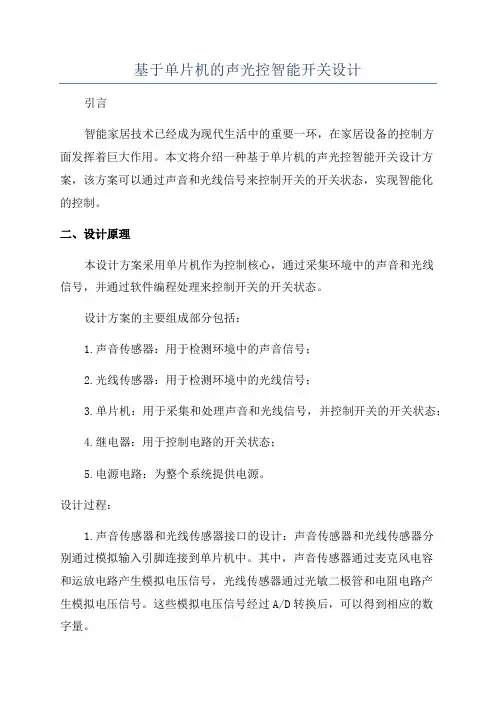 基于单片机的声光控智能开关设计

引言

智能家居技术已经成为现代生活中的重要一环，在家居设备的控制方面发挥着巨大作用。本文将介绍一种基于单片机的声光控智能开关设计方案，该方案可以通过声音和光线信号来控制开关的开关状态，实现智能化的控制。

二、设计原理

本设计方案采用单片机作为控制核心，通过采集环境中的声音和光线信号，并通过软件编程处理来控制开关的开关状态。

设计方案的主要组成部分包括：

1.声音传感器：用于检测环境中的声音信号；

2.光线传感器：用于检测环境中的光线信号；

3.单片机：用于采集和处理声音和光线信号，并控制开关的开关状态；

4.继电器：用于控制电路的开关状态；

5.电源电路：为整个系统提供电源。

设计过程：

1.声音传感器和光线传感器接口的设计：声音传感器和光线传感器分别通过模拟输入引脚连接到单片机中。其中，声音传感器通过麦克风电容和运放电路产生模拟电压信号，光线传感器通过光敏二极管和电阻电路产生模拟电压信号。这些模拟电压信号经过A/D转换后，可以得到相应的数字量。